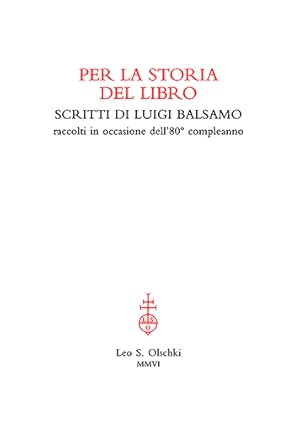 PER LA STORIA DEL LIBRO

SCRITTI DI LUIGI BALSAMO

raccolti in occasione dell'80° compleanno

L S O

Leo S. Olschki

MMVI